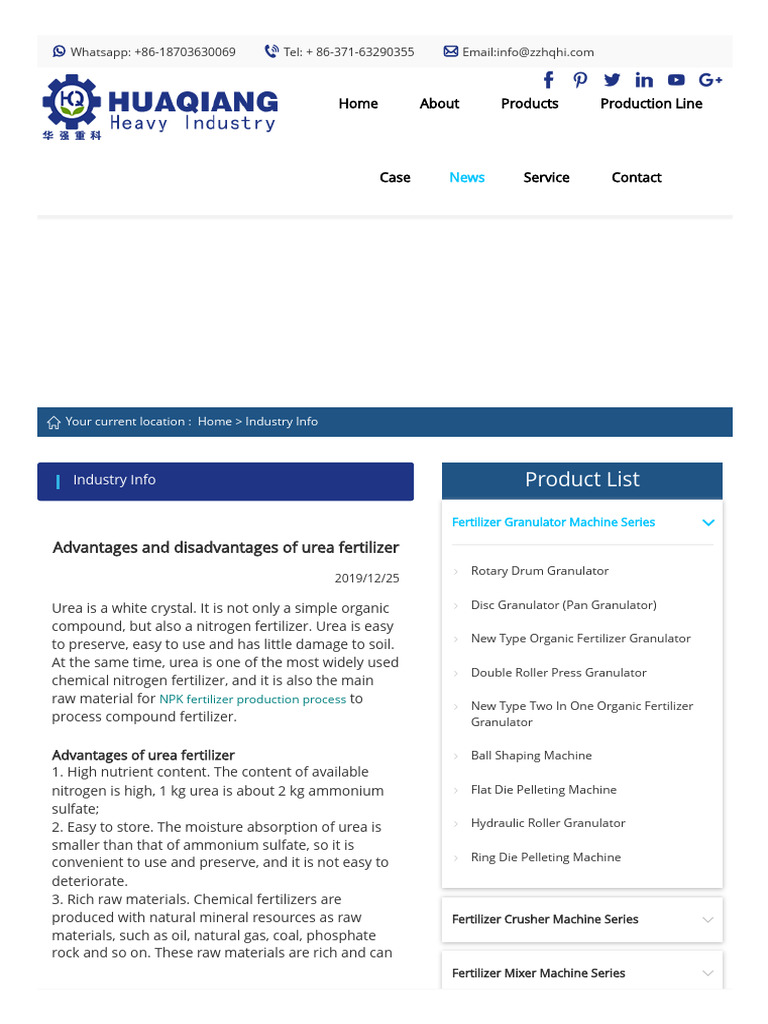 Whatsapp: +86-18703630069 Tel: + 86-371-63290355 Email:info@zzhqhi.com

HQ HUAQIANG Heavy Industry 华强重科

Home About Products Production Line

Case News Service Contact

Your current location : Home > Industry Info

Industry Info

Advantages and disadvantages of urea fertilizer

2019/12/25

Urea is a white crystal. It is not only a simple organic compound, but also a nitrogen fertilizer. Urea is easy to preserve, easy to use and has little damage to soil. At the same time, urea is one of the most widely used chemical nitrogen fertilizer, and it is also the main raw material for NPK fertilizer production process to process compound fertilizer.

Advantages of urea fertilizer
1. High nutrient content. The content of available nitrogen is high, 1 kg urea is about 2 kg ammonium sulfate;
2. Easy to store. The moisture absorption of urea is smaller than that of ammonium sulfate, so it is convenient to use and preserve, and it is not easy to deteriorate.
3. Rich raw materials. Chemical fertilizers are produced with natural mineral resources as raw materials, such as oil, natural gas, coal, phosphate rock and so on. These raw materials are rich and can

Product List

Fertilizer Granulator Machine Series

Rotary Drum Granulator
Disc Granulator (Pan Granulator)
New Type Organic Fertilizer Granulator
Double Roller Press Granulator
New Type Two In One Organic Fertilizer Granulator
Ball Shaping Machine
Flat Die Pelleting Machine
Hydraulic Roller Granulator
Ring Die Pelleting Machine

Fertilizer Crusher Machine Series

Fertilizer Mixer Machine Series